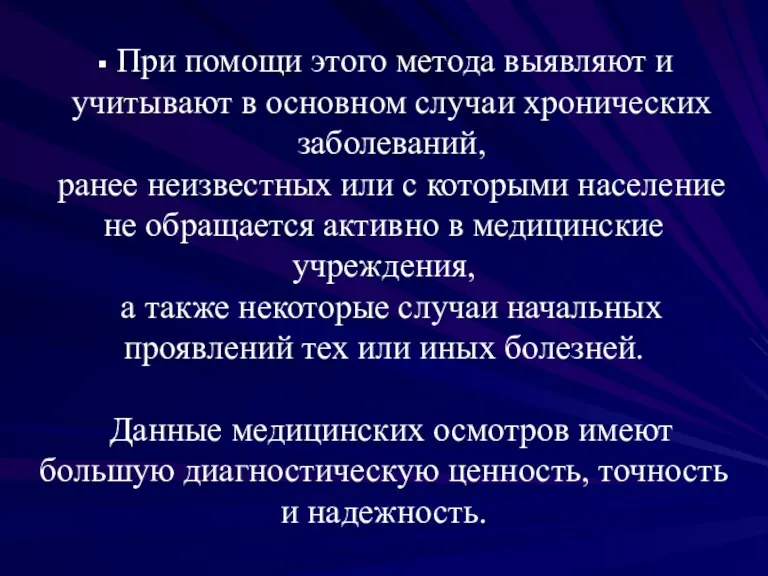 ▪ При помощи этого метода выявляют и учитывают в основном случаи хронических заболеваний,
ранее неизвестных или с которыми население не обращается активно в медицинские учреждения,
а также некоторые случаи начальных проявлений тех или иных болезней.

Данные медицинских осмотров имеют большую диагностическую ценность, точность и надежность.